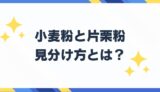 小麦粉と片栗粉
見分け方とは？